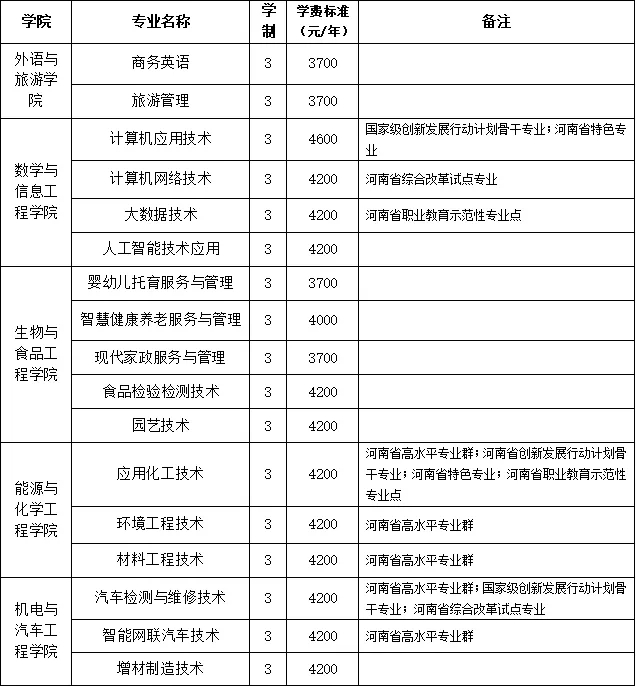 | 学院 | 专业名称 | 学制 | 学费标准（元/年） | 备注 |
|---|---|---|---|---|
| 外语与旅游学院 | 商务英语 | 3 | 3700 | |
| | 旅游管理 | 3 | 3700 | |
| 数学与信息工程学院 | 计算机应用技术 | 3 | 4600 | 国家级创新发展行动计划骨干专业；河南省特色专业 |
| | 计算机网络技术 | 3 | 4200 | 河南省综合改革试点专业 |
| | 大数据技术 | 3 | 4200 | 河南省职业教育示范性专业点 |
| | 人工智能技术应用 | 3 | 4200 | |
| 生物与食品工程学院 | 婴幼儿托育服务与管理 | 3 | 3700 | |
| | 智慧健康养老服务与管理 | 3 | 4000 | |
| | 现代家政服务与管理 | 3 | 3700 | |
| | 食品检验检测技术 | 3 | 4200 | |
| | 园艺技术 | 3 | 4200 | |
| 能源与化学工程学院 | 应用化工技术 | 3 | 4200 | 河南省高水平专业群；河南省创新发展行动计划骨干专业；河南省特色专业；河南省职业教育示范性专业点 |
| | 环境工程技术 | 3 | 4200 | 河南省高水平专业群 |
| | 材料工程技术 | 3 | 4200 | 河南省高水平专业群 |
| 机电与汽车工程学院 | 汽车检测与维修技术 | 3 | 4200 | 河南省高水平专业群；国家级创新发展行动计划骨干专业；河南省综合改革试点专业 |
| | 智能网联汽车技术 | 3 | 4200 | 河南省高水平专业群 |
| | 增材制造技术 | 3 | 4200 | |